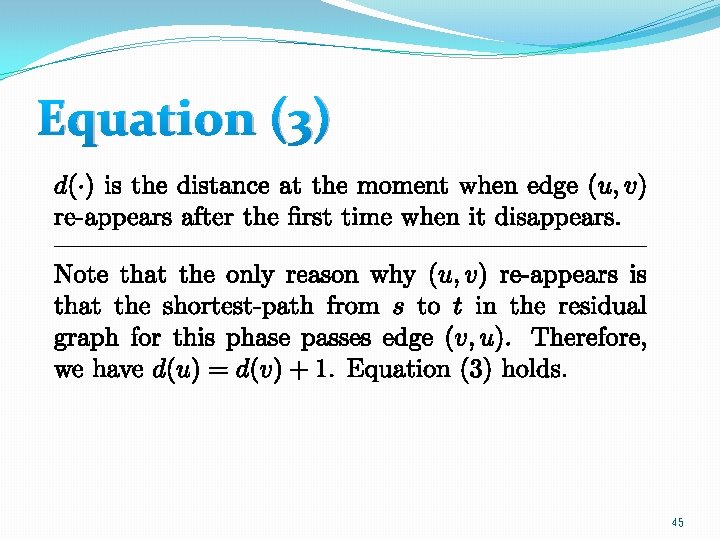 Equation (3)

$d(\cdot)$ is the distance at the moment when edge $(u, v)$ re-appears after the first time when it disappears.

Note that the only reason why $(u, v)$ re-appears is that the shortest-path from $s$ to $t$ in the residual graph for this phase passes edge $(v, u)$. Therefore, we have $d(u) = d(v) + 1$. Equation (3) holds.

45